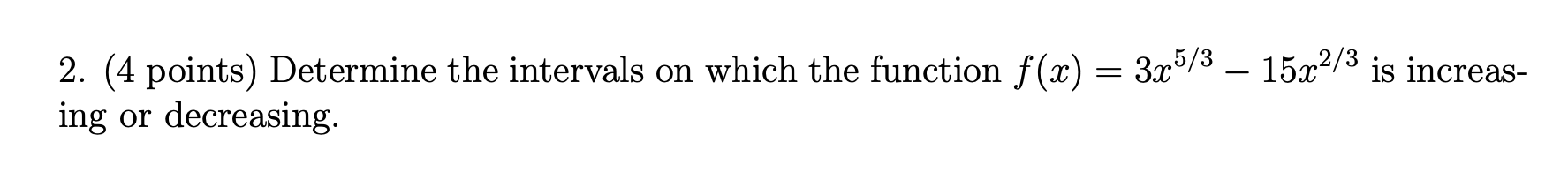 2. (4 points) Determine the intervals on which the function $f(x) = 3x^{5/3} - 15x^{2/3}$ is increasing or decreasing.